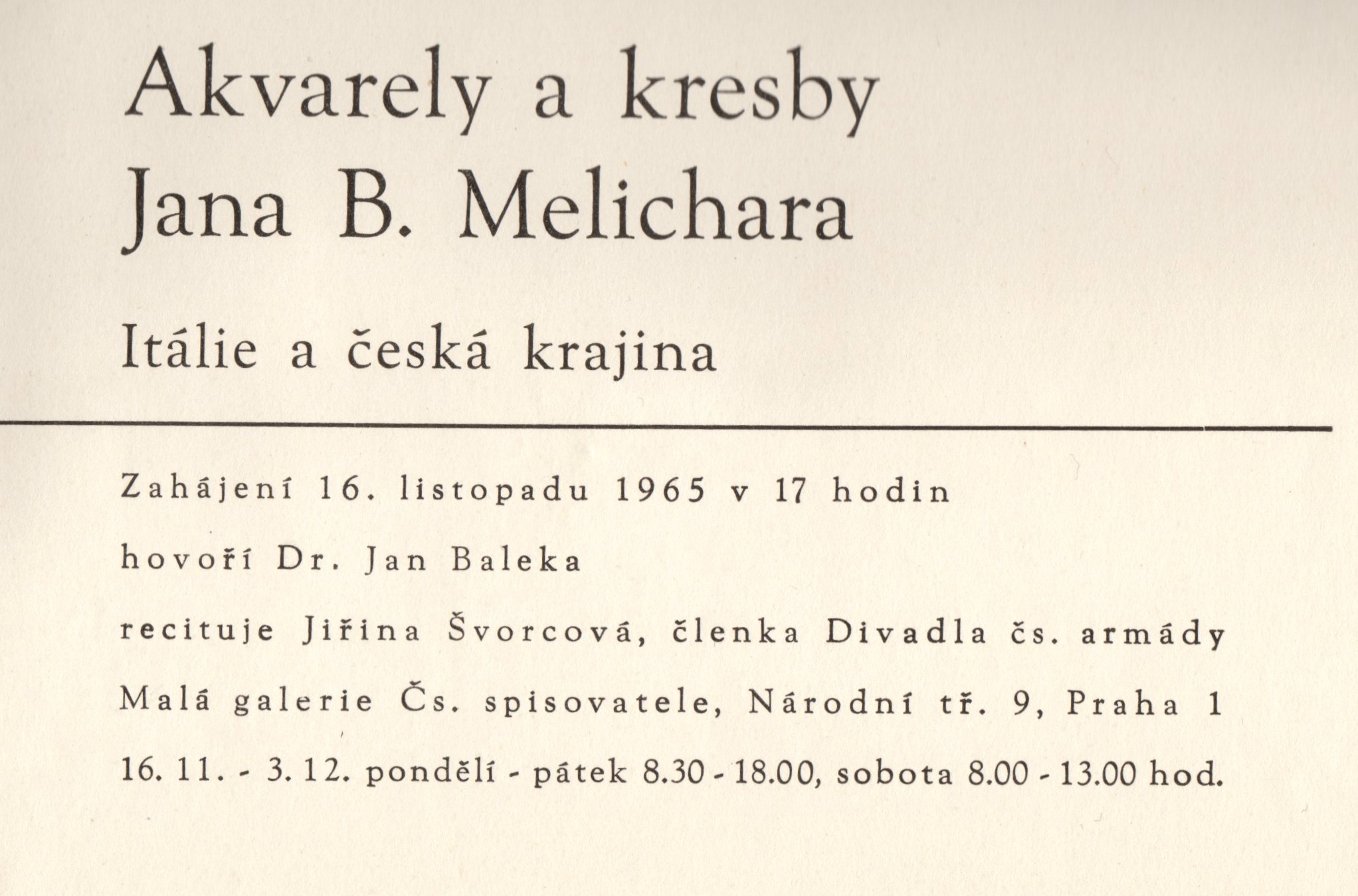 Akvarely a kresby
Jana B. Melichara

Itálie a česká krajina

Zahájení 16. listopadu 1965 v 17 hodin

hovoří Dr. Jan Baleka

recituje Jiřina Švorcová, členka Divadla čs. armády

Malá galerie Čs. spisovatele, Národní tř. 9, Praha 1

16. 11. - 3. 12. pondělí - pátek 8.30 - 18.00, sobota 8.00 - 13.00 hod.